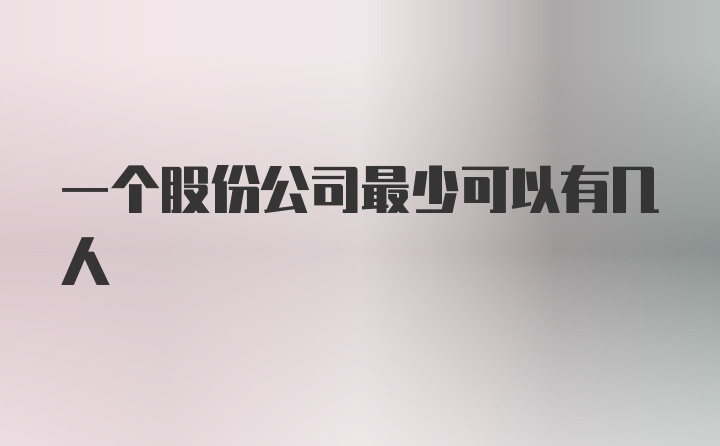 一个股份公司最少可以有几人